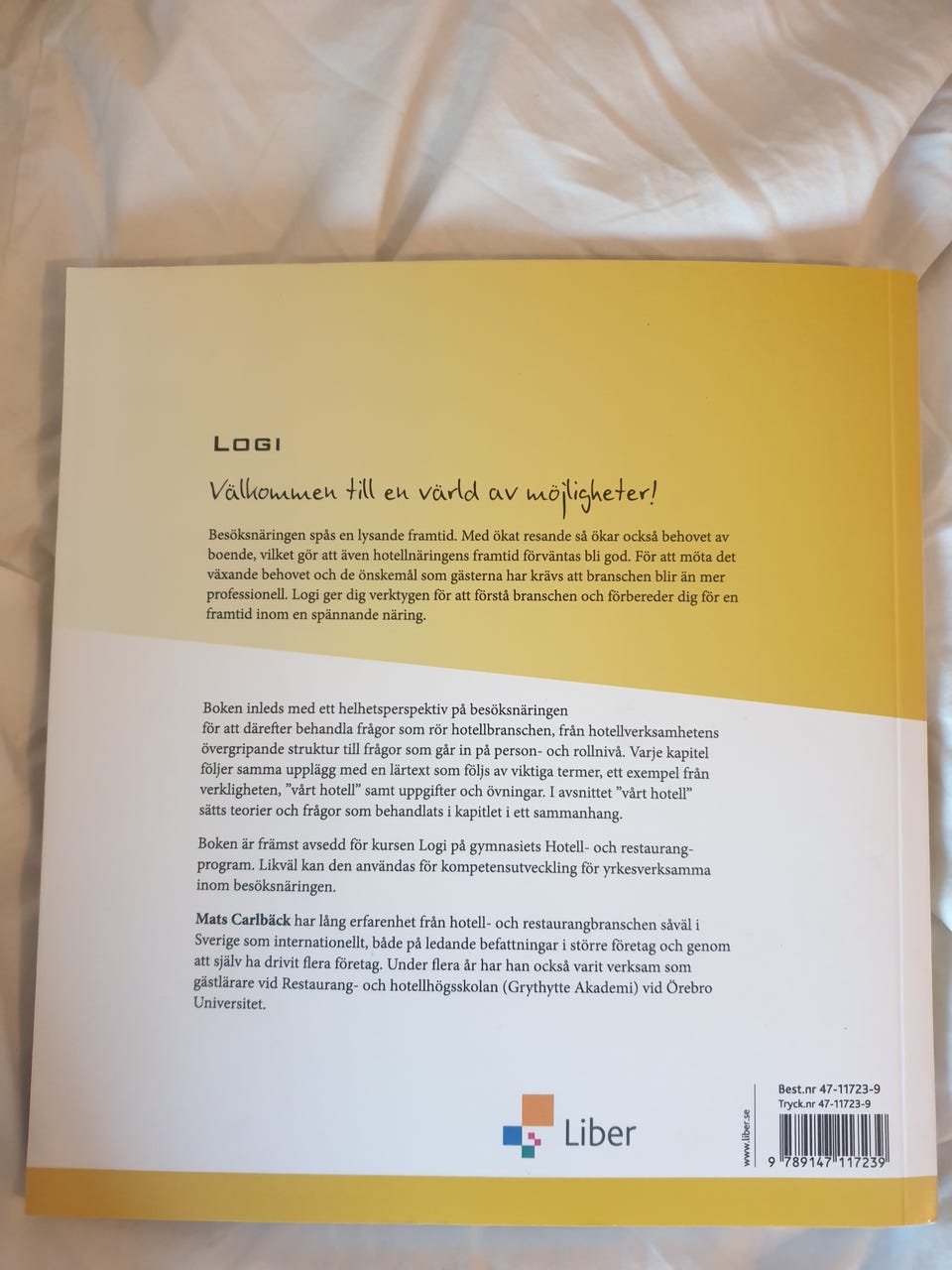 LOGI

Välkommen till en värld av möjligheter!

Besöksnäringen spås en lysande framtid. Med ökat resande så ökar också behovet av boende, vilket gör att även hotellnäringens framtid förväntas bli god. För att möta det växande behovet och de önskemål som gästerna har krävs att branschen blir än mer professionell. Logi ger dig verktygen för att förstå branschen och förbereder dig för en framtid inom en spännande näring.

Boken inleds med ett helhetsperspektiv på besöksnäringen för att därefter behandla frågor som rör hotellbranschen, från hotellverksamhetens övergripande struktur till frågor som går in på person- och rollnivå. Varje kapitel följer samma upplägg med en lärtext som följs av viktiga termer, ett exempel från verkligheten, "vårt hotell" samt uppgifter och övningar. I avsnittet "vårt hotell" sätts teorier och frågor som behandlats i kapitlet i ett sammanhang.

Boken är främst avsedd för kursen Logi på gymnasiets Hotell- och restaurangprogram. Likväl kan den användas för kompetensutveckling för yrkesverksamma inom besöksnäringen.

Mats Carlbäck har lång erfarenhet från hotell- och restaurangbranschen såväl i Sverige som internationellt, både på ledande befattningar i större företag och genom att själv ha drivit flera företag. Under flera år har han också varit verksam som gästlärare vid Restaurang- och hotellhögskolan (Grythytte Akademi) vid Örebro Universitet.

Liber

www.liber.se

Best.nr 47-11723-9
Tryck.nr 47-11723-9

9 789147 117239